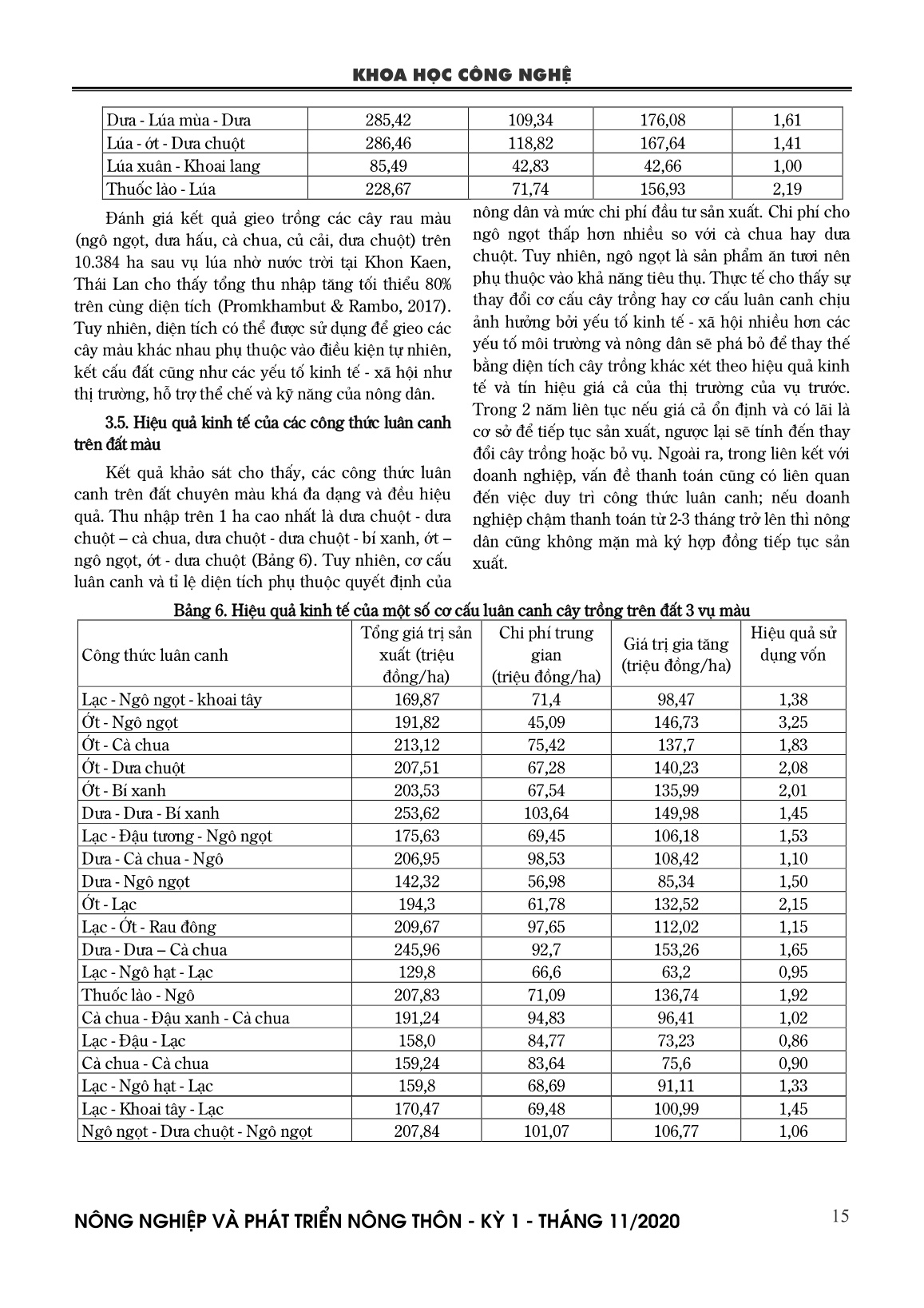 KHOA HỌC CÔNG NGHỆ

| Dưa - Lúa mùa - Dưa | 285,42 | 109,34 | 176,08 | 1,61 |
|---|---|---|---|---|
| Lúa - ớt - Dưa chuột | 286,46 | 118,82 | 167,64 | 1,41 |
| Lúa xuân - Khoai lang | 85,49 | 42,83 | 42,66 | 1,00 |
| Thuốc lào - Lúa | 228,67 | 71,74 | 156,93 | 2,19 |

Đánh giá kết quả gieo trồng các cây rau màu (ngô ngọt, dưa hấu, cà chua, củ cải, dưa chuột) trên 10.384 ha sau vụ lúa nhờ nước trời tại Khon Kaen, Thái Lan cho thấy tổng thu nhập tăng tối thiểu 80% trên cùng diện tích (Promkhambut & Rambo, 2017). Tuy nhiên, diện tích có thể được sử dụng để gieo các cây màu khác nhau phụ thuộc vào điều kiện tự nhiên, kết cấu đất cũng như các yếu tố kinh tế - xã hội như thị trường, hỗ trợ thể chế và kỹ năng của nông dân.

3.5. Hiệu quả kinh tế của các công thức luân canh trên đất màu

Kết quả khảo sát cho thấy, các công thức luân canh trên đất chuyên màu khá đa dạng và đều hiệu quả. Thu nhập trên 1 ha cao nhất là dưa chuột - dưa chuột – cà chua, dưa chuột - dưa chuột - bí xanh, ớt – ngô ngọt, ớt - dưa chuột (Bảng 6). Tuy nhiên, cơ cấu luân canh và tỉ lệ diện tích phụ thuộc quyết định của nông dân và mức chi phí đầu tư sản xuất. Chi phí cho ngô ngọt thấp hơn nhiều so với cà chua hay dưa chuột. Tuy nhiên, ngô ngọt là sản phẩm ăn tươi nên phụ thuộc vào khả năng tiêu thụ. Thực tế cho thấy sự thay đổi cơ cấu cây trồng hay cơ cấu luân canh chịu ảnh hưởng bởi yếu tố kinh tế - xã hội nhiều hơn các yếu tố môi trường và nông dân sẽ phá bỏ để thay thế bằng diện tích cây trồng khác xét theo hiệu quả kinh tế và tín hiệu giá cả của thị trường của vụ trước. Trong 2 năm liên tục nếu giá cả ổn định và có lãi là cơ sở để tiếp tục sản xuất, ngược lại sẽ tính đến thay đổi cây trồng hoặc bỏ vụ. Ngoài ra, trong liên kết với doanh nghiệp, vấn đề thanh toán cũng có liên quan đến việc duy trì công thức luân canh; nếu doanh nghiệp chậm thanh toán từ 2-3 tháng trở lên thì nông dân cũng không mặn mà ký hợp đồng tiếp tục sản xuất.

Bảng 6. Hiệu quả kinh tế của một số cơ cấu luân canh cây trồng trên đất 3 vụ màu

| Công thức luân canh | Tổng giá trị sản xuất (triệu đồng/ha) | Chi phí trung gian (triệu đồng/ha) | Giá trị gia tăng (triệu đồng/ha) | Hiệu quả sử dụng vốn |
|---|---|---|---|---|
| Lạc - Ngô ngọt - khoai tây | 169,87 | 71,4 | 98,47 | 1,38 |
| Ớt - Ngô ngọt | 191,82 | 45,09 | 146,73 | 3,25 |
| Ớt - Cà chua | 213,12 | 75,42 | 137,7 | 1,83 |
| Ớt - Dưa chuột | 207,51 | 67,28 | 140,23 | 2,08 |
| Ớt - Bí xanh | 203,53 | 67,54 | 135,99 | 2,01 |
| Dưa - Dưa - Bí xanh | 253,62 | 103,64 | 149,98 | 1,45 |
| Lạc - Đậu tương - Ngô ngọt | 175,63 | 69,45 | 106,18 | 1,53 |
| Dưa - Cà chua - Ngô | 206,95 | 98,53 | 108,42 | 1,10 |
| Dưa - Ngô ngọt | 142,32 | 56,98 | 85,34 | 1,50 |
| Ớt - Lạc | 194,3 | 61,78 | 132,52 | 2,15 |
| Lạc - Ớt - Rau đông | 209,67 | 97,65 | 112,02 | 1,15 |
| Dưa - Dưa – Cà chua | 245,96 | 92,7 | 153,26 | 1,65 |
| Lạc - Ngô hạt - Lạc | 129,8 | 66,6 | 63,2 | 0,95 |
| Thuốc lào - Ngô | 207,83 | 71,09 | 136,74 | 1,92 |
| Cà chua - Đậu xanh - Cà chua | 191,24 | 94,83 | 96,41 | 1,02 |
| Lạc - Đậu - Lạc | 158,0 | 84,77 | 73,23 | 0,86 |
| Cà chua - Cà chua | 159,24 | 83,64 | 75,6 | 0,90 |
| Lạc - Ngô hạt - Lạc | 159,8 | 68,69 | 91,11 | 1,33 |
| Lạc - Khoai tây - Lạc | 170,47 | 69,48 | 100,99 | 1,45 |
| Ngô ngọt - Dưa chuột - Ngô ngọt | 207,84 | 101,07 | 106,77 | 1,06 |

NÔNG NGHIỆP VÀ PHÁT TRIỂN NÔNG THÔN - KỲ 1 - THÁNG 11/2020 15